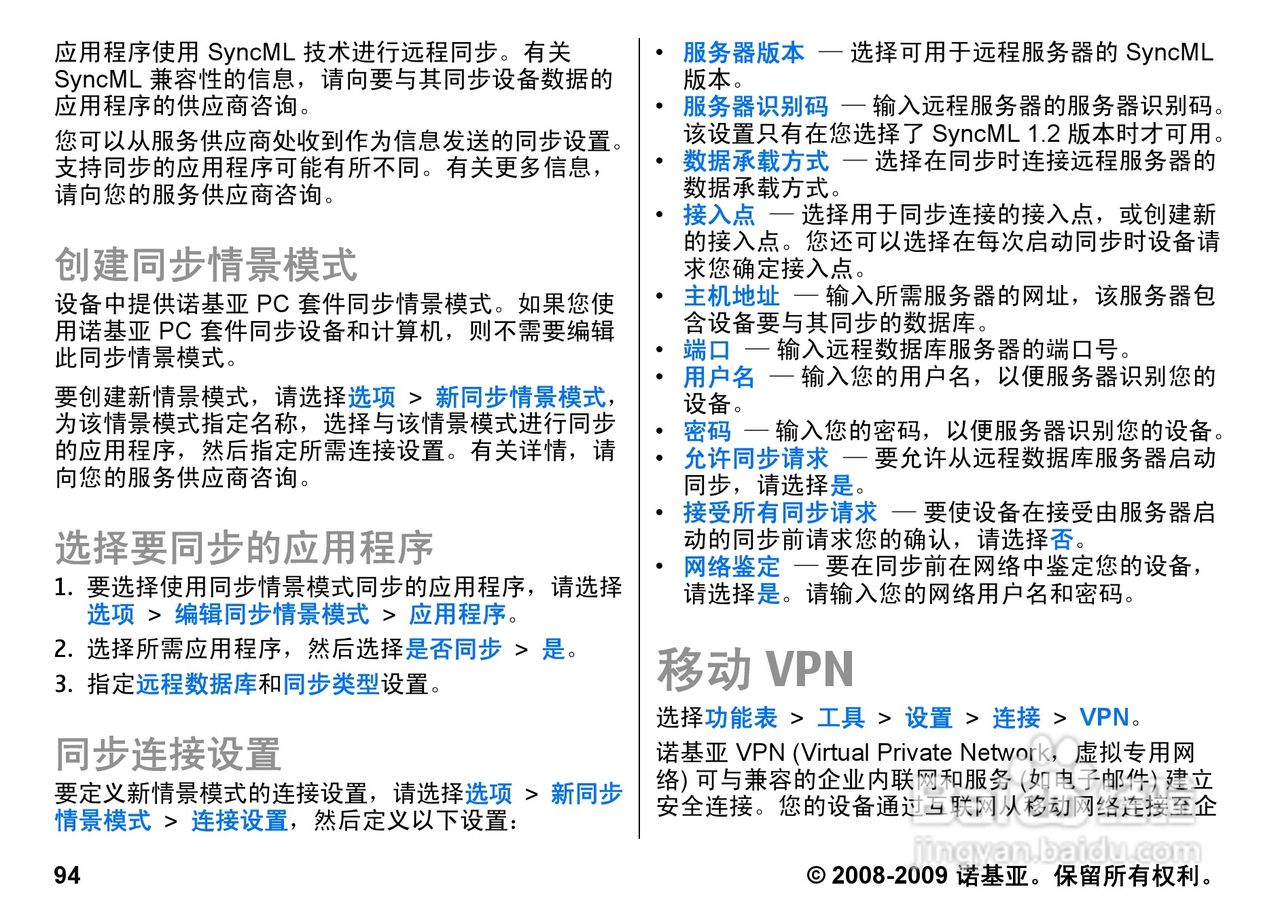 应用程序使用 SyncML 技术进行远程同步。有关 SyncML 兼容性的信息，请向要与其同步设备数据的应用程序的供应商咨询。

您可以从服务供应商处收到作为信息发送的同步设置。支持同步的应用程序可能有所不同。有关更多信息，请向您的服务供应商咨询。

创建同步情景模式

设备中提供诺基亚 PC 套件同步情景模式。如果您使用诺基亚 PC 套件同步设备和计算机，则不需要编辑此同步情景模式。

要创建新情景模式，请选择选项 > 新同步情景模式，为该情景模式指定名称，选择与该情景模式进行同步的应用程序，然后指定所需连接设置。有关详情，请向您的服务供应商咨询。

选择要同步的应用程序

1. 要选择使用同步情景模式同步的应用程序，请选择选项 > 编辑同步情景模式 > 应用程序。
2. 选择所需应用程序，然后选择是否同步 > 是。
3. 指定远程数据库和同步类型设置。

同步连接设置

要定义新情景模式的连接设置，请选择选项 > 新同步情景模式 > 连接设置，然后定义以下设置：

• 服务器版本 — 选择可用于远程服务器的 SyncML 版本。
• 服务器识别码 — 输入远程服务器的服务器识别码。该设置只有在您选择了 SyncML 1.2 版本时才可用。
• 数据承载方式 — 选择在同步时连接远程服务器的数据承载方式。
• 接入点 — 选择用于同步连接的接入点，或创建新的接入点。您还可以选择在每次启动同步时设备请求您确定接入点。
• 主机地址 — 输入所需服务器的网址，该服务器包含设备要与其同步的数据库。
• 端口 — 输入远程数据库服务器的端口号。
• 用户名 — 输入您的用户名，以便服务器识别您的设备。
• 密码 — 输入您的密码，以便服务器识别您的设备。
• 允许同步请求 — 要允许从远程数据库服务器启动同步，请选择是。
• 接受所有同步请求 — 要使设备在接受由服务器启动的同步前请求您的确认，请选择否。
• 网络鉴定 — 要在同步前在网络中鉴定您的设备，请选择是。请输入您的网络用户名和密码。

移动 VPN

选择功能表 > 工具 > 设置 > 连接 > VPN。

诺基亚 VPN (Virtual Private Network，虚拟专用网络) 可与兼容的企业内联网和服务 (如电子邮件) 建立安全连接。您的设备通过互联网从移动网络连接至企

jingyan.baidu.com

94

© 2008-2009 诺基亚。保留所有权利。